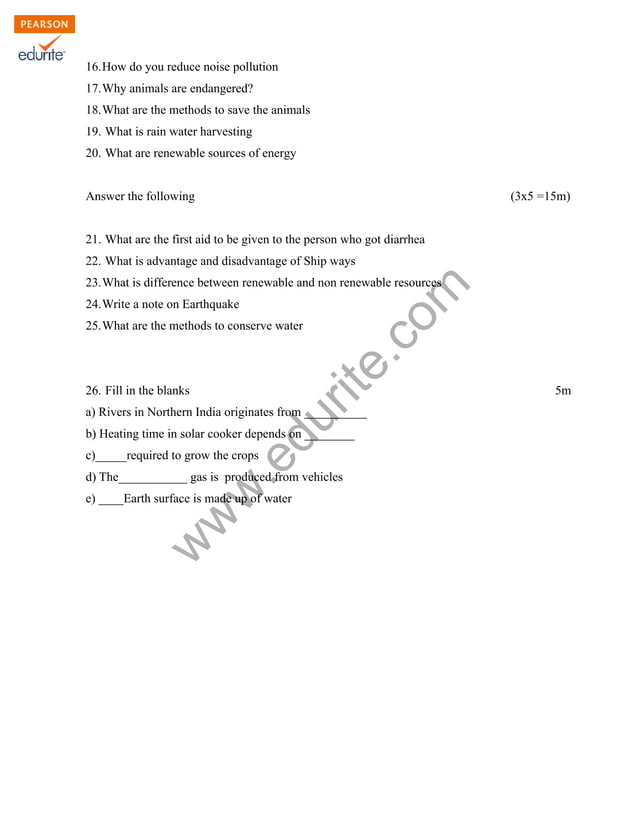 PEARSON
edurite

16.How do you reduce noise pollution
17.Why animals are endangered?
18.What are the methods to save the animals
19. What is rain water harvesting
20. What are renewable sources of energy

Answer the following (3x5 =15m)

21. What are the first aid to be given to the person who got diarrhea
22. What is advantage and disadvantage of Ship ways
23.What is difference between renewable and non renewable resources
24.Write a note on Earthquake
25.What are the methods to conserve water

26. Fill in the blanks 5m
a) Rivers in Northern India originates from __________
b) Heating time in solar cooker depends on ________
c)_____required to grow the crops
d) The___________ gas is produced from vehicles
e) ____Earth surface is made up of water

www.edurite.com